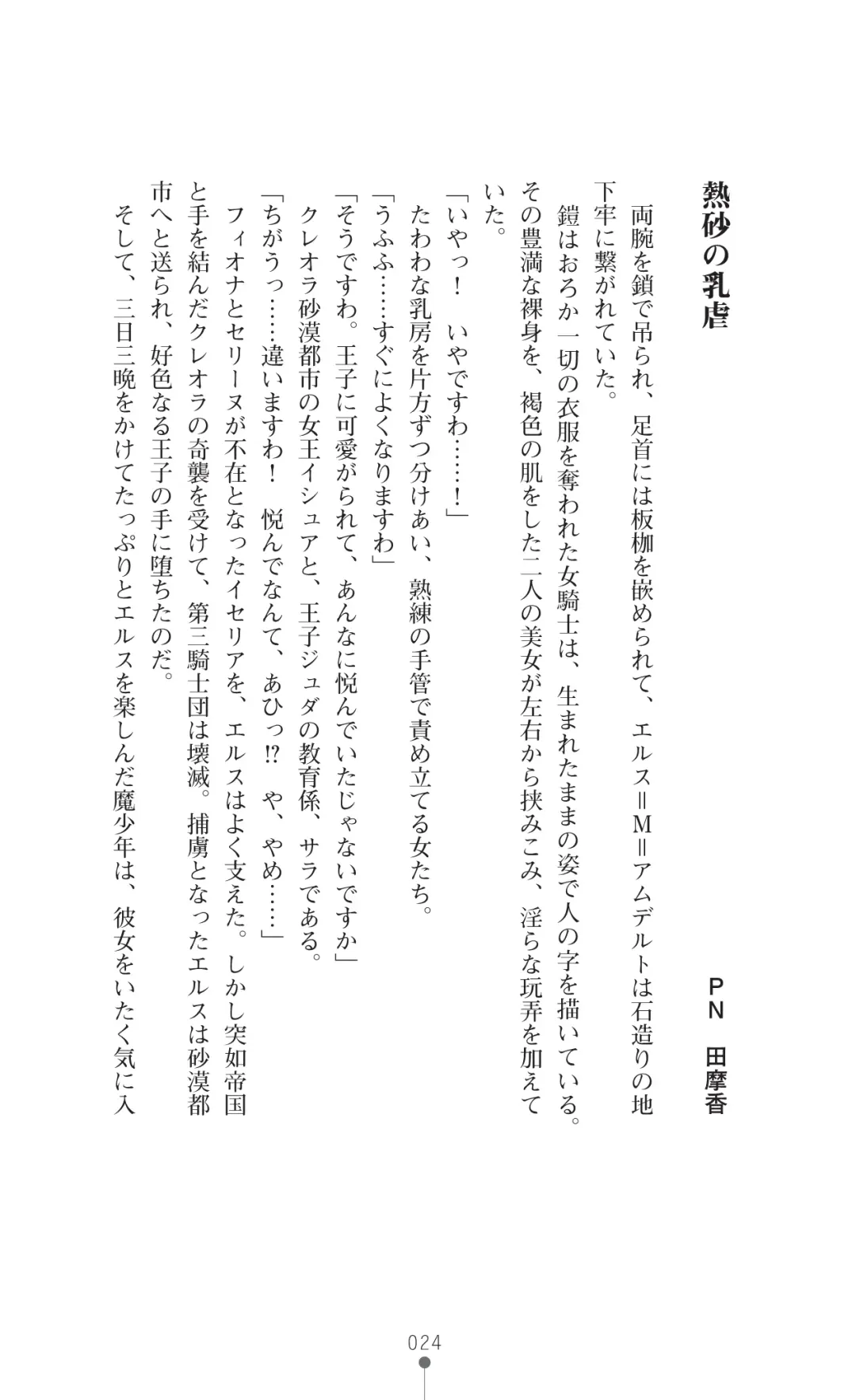 熱砂の乳虐

PN 田摩香

両腕を鎖で吊られ、足首には板枷を嵌められて、エルス＝M＝アムデルトは石造りの地下牢に繋がれていた。

鎧はおろか一切の衣服を奪われた女騎士は、生まれたままの姿で人の字を描いている。その豊満な裸身を、褐色の肌をした二人の美女が左右から挟みこみ、淫らな玩弄を加えていた。

「いやっ！　いやですわ……！」

たわわな乳房を片方ずつ分けあい、熟練の手管で責め立てる女たち。

「うふふ……すぐによくなりますわ」

「そうですわ。王子に可愛がられて、あんなに悦んでいたじゃないですか」

クレオラ砂漠都市の女王イシュアと、王子ジュダの教育係、サラである。

「ちがうっ……違いますわ！　悦んでなんて、あひっ⁉　や、やめ……」

フィオナとセリーヌが不在となったイセリアを、エルスはよく支えた。しかし突如帝国と手を結んだクレオラの奇襲を受けて、第三騎士団は壊滅。捕虜となったエルスは砂漠都市へと送られ、好色なる王子の手に堕ちたのだ。

そして、三日三晩をかけてたっぷりとエルスを楽しんだ魔少年は、彼女をいたく気に入

024